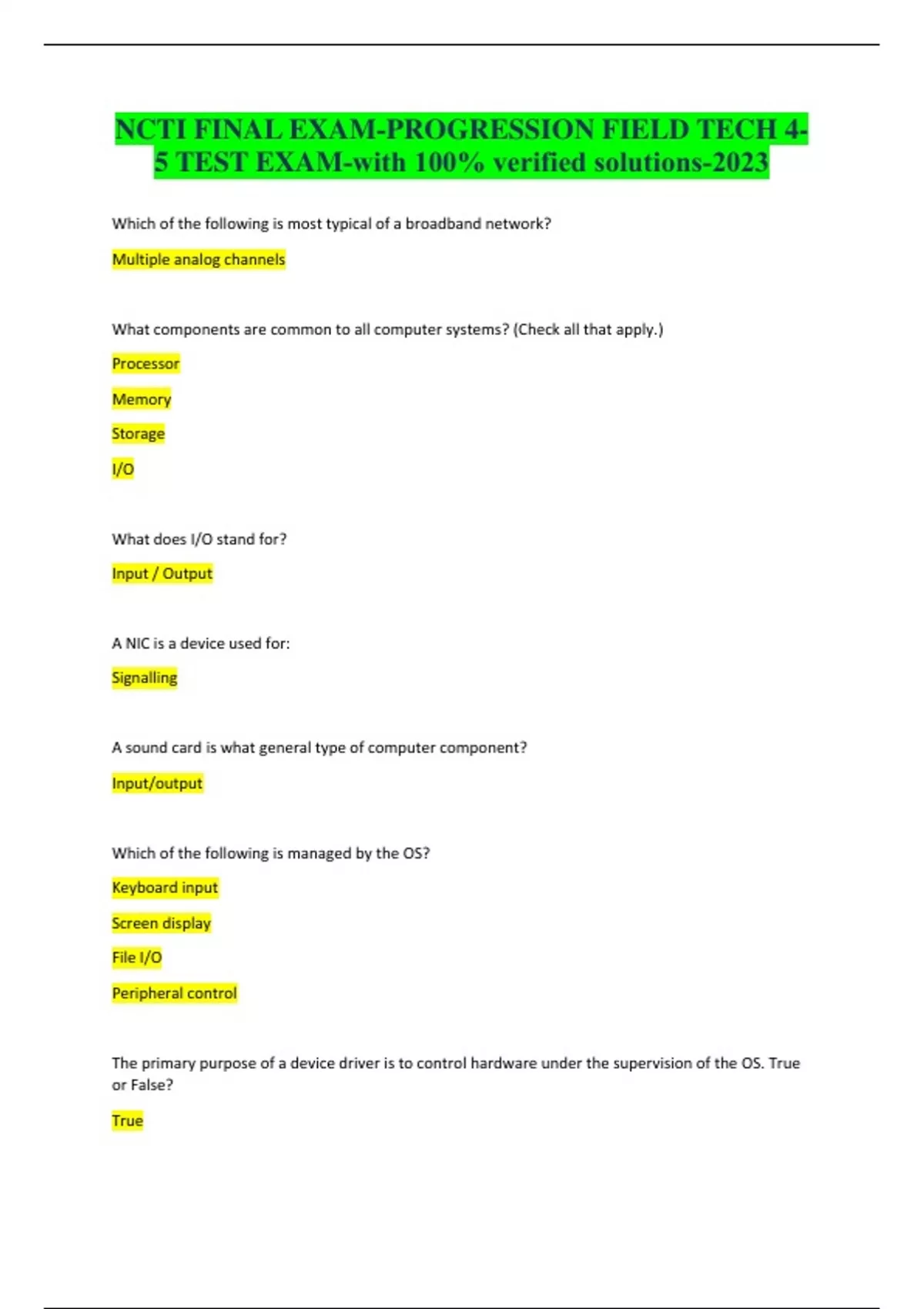 NCTI FINAL EXAM-PROGRESSION FIELD TECH 4-5 TEST EXAM-with 100% verified solutions-2023

Which of the following is most typical of a broadband network?

Multiple analog channels

What components are common to all computer systems? (Check all that apply.)

Processor

Memory

Storage

I/O

What does I/O stand for?

Input / Output

A NIC is a device used for:

Signalling

A sound card is what general type of computer component?

Input/output

Which of the following is managed by the OS?

Keyboard input

Screen display

File I/O

Peripheral control

The primary purpose of a device driver is to control hardware under the supervision of the OS. True or False?

True